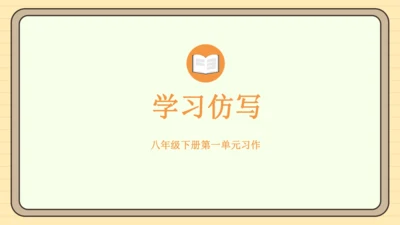 学习仿写

八年级下册第一单元习作